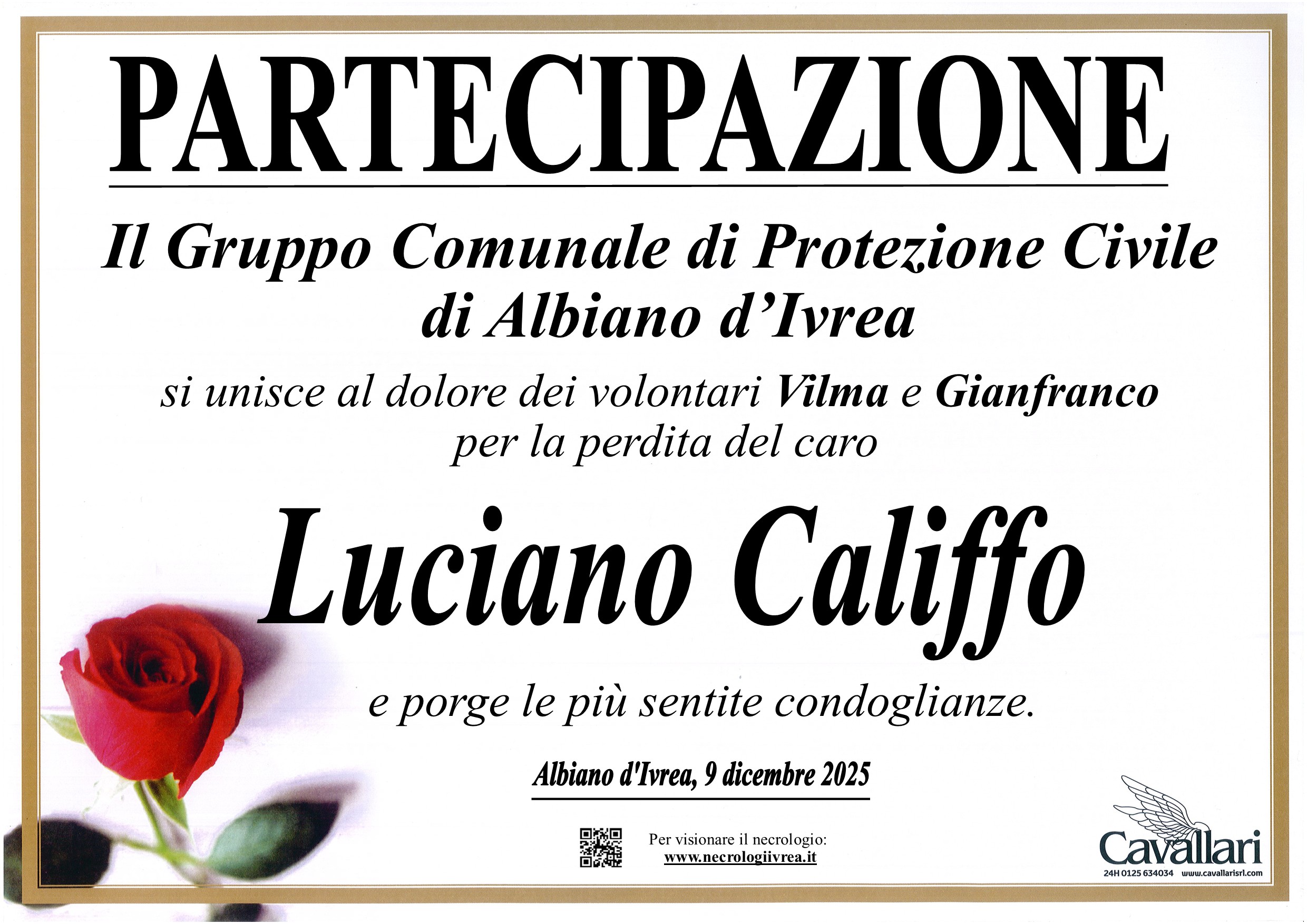 PARTECIPAZIONE

Il Gruppo Comunale di Protezione Civile di Albiano d'Ivrea

si unisce al dolore dei volontari Vilma e Gianfranco per la perdita del caro

Luciano Califfo

e porge le più sentite condoglianze.

Albiano d'Ivrea, 9 dicembre 2025

Per visionare il necrologio:
www.necrologiivrea.it

Cavallari
24H 0125 634034 www.cavallarisrl.com